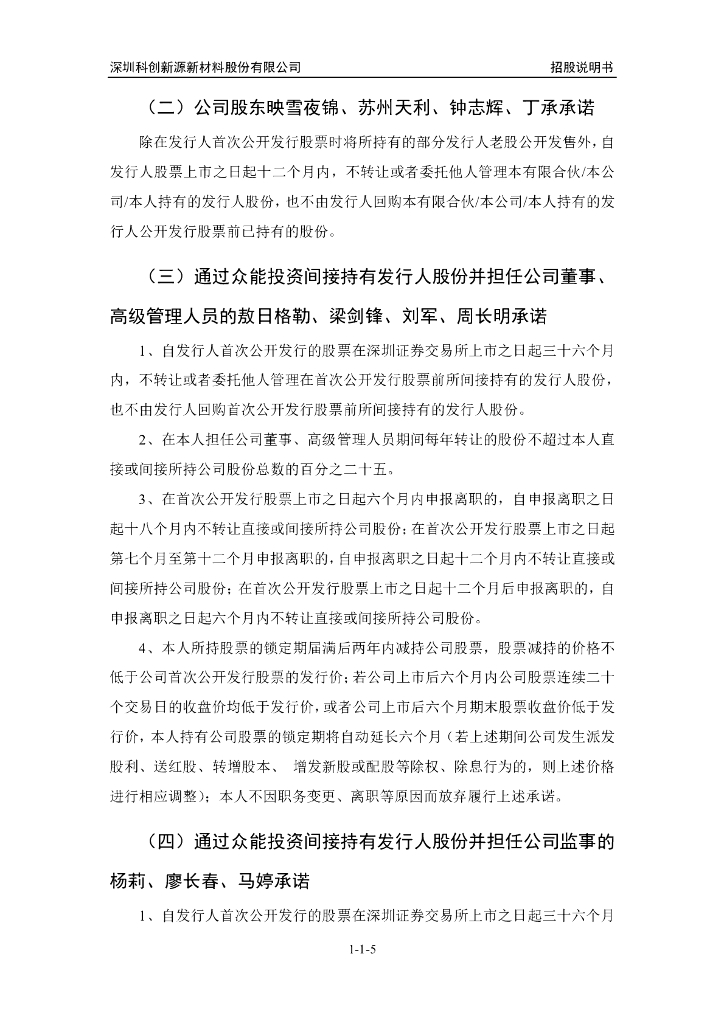 深圳科创新源新材料股份有限公司 招股说明书

（二）公司股东映雪夜锦、苏州天利、钟志辉、丁承承诺

除在发行人首次公开发行股票时将所持有的部分发行人老股公开发售外，自发行人股票上市之日起十二个月内，不转让或者委托他人管理本有限合伙/本公司/本人持有的发行人股份，也不由发行人回购本有限合伙/本公司/本人持有的发行人公开发行股票前已持有的股份。

（三）通过众能投资间接持有发行人股份并担任公司董事、高级管理人员的敖日格勒、梁剑锋、刘军、周长明承诺

1、自发行人首次公开发行的股票在深圳证券交易所上市之日起三十六个月内，不转让或者委托他人管理在首次公开发行股票前所间接持有的发行人股份，也不由发行人回购首次公开发行股票前所间接持有的发行人股份。

2、在本人担任公司董事、高级管理人员期间每年转让的股份不超过本人直接或间接所持公司股份总数的百分之二十五。

3、在首次公开发行股票上市之日起六个月内申报离职的，自申报离职之日起十八个月内不转让直接或间接所持公司股份；在首次公开发行股票上市之日起第七个月至第十二个月申报离职的，自申报离职之日起十二个月内不转让直接或间接所持公司股份；在首次公开发行股票上市之日起十二个月后申报离职的，自申报离职之日起六个月内不转让直接或间接所持公司股份。

4、本人所持股票的锁定期届满后两年内减持公司股票，股票减持的价格不低于公司首次公开发行股票的发行价；若公司上市后六个月内公司股票连续二十个交易日的收盘价均低于发行价，或者公司上市后六个月期末股票收盘价低于发行价，本人持有公司股票的锁定期将自动延长六个月（若上述期间公司发生派发股利、送红股、转增股本、 增发新股或配股等除权、除息行为的，则上述价格进行相应调整）；本人不因职务变更、离职等原因而放弃履行上述承诺。

（四）通过众能投资间接持有发行人股份并担任公司监事的杨莉、廖长春、马婷承诺

1、自发行人首次公开发行的股票在深圳证券交易所上市之日起三十六个月

1-1-5